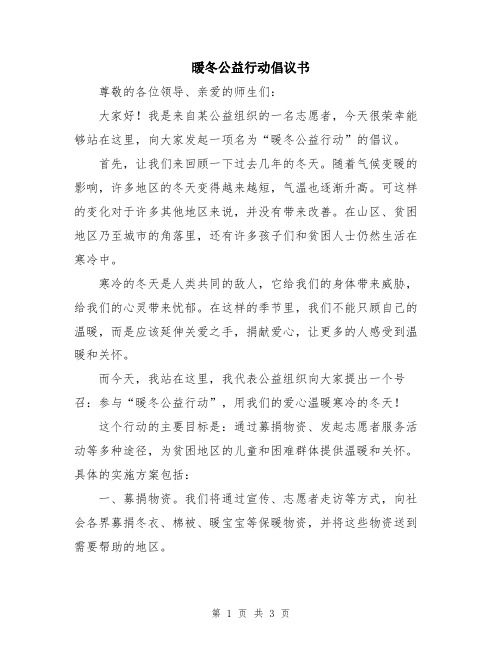 暖冬公益行动倡议书

尊敬的各位领导、亲爱的师生们：

大家好！我是来自某公益组织的一名志愿者，今天很荣幸能够站在这里，向大家发起一项名为“暖冬公益行动”的倡议。

首先，让我们来回顾一下过去几年的冬天。随着气候变暖的影响，许多地区的冬天变得越来越短，气温也逐渐升高。可这样的变化对于许多其他地区来说，并没有带来改善。在山区、贫困地区乃至城市的角落里，还有许多孩子们和贫困人士仍然生活在寒冷中。

寒冷的冬天是人类共同的敌人，它给我们的身体带来威胁，给我们的心灵带来忧郁。在这样的季节里，我们不能只顾自己的温暖，而是应该延伸关爱之手，捐献爱心，让更多的人感受到温暖和关怀。

而今天，我站在这里，我代表公益组织向大家提出一个号召：参与“暖冬公益行动”，用我们的爱心温暖寒冷的冬天！

这个行动的主要目标是：通过募捐物资、发起志愿者服务活动等多种途径，为贫困地区的儿童和困难群体提供温暖和关怀。具体的实施方案包括：

一、募捐物资。我们将通过宣传、志愿者走访等方式，向社会各界募捐冬衣、棉被、暖宝宝等保暖物资，并将这些物资送到需要帮助的地区。

第 1 页 共 3 页